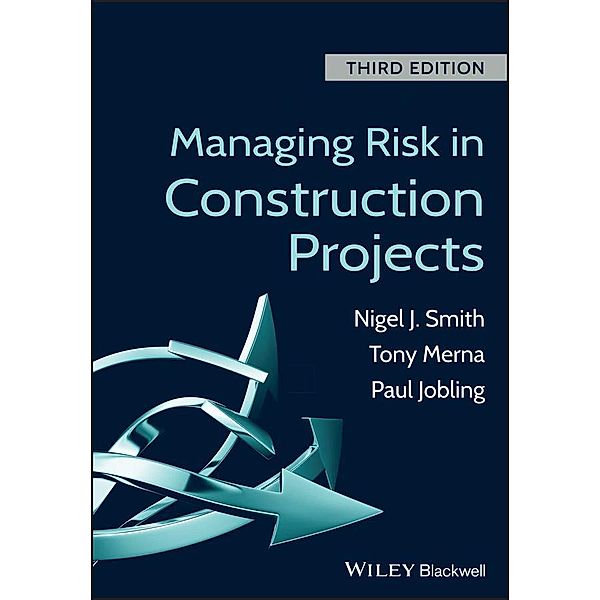 THIRD EDITION

Managing Risk in Construction Projects

Nigel J. Smith
Tony Merna
Paul Jobling

WILEY Blackwell